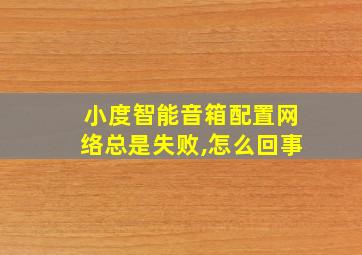 小度智能音箱配置网络总是失败,怎么回事